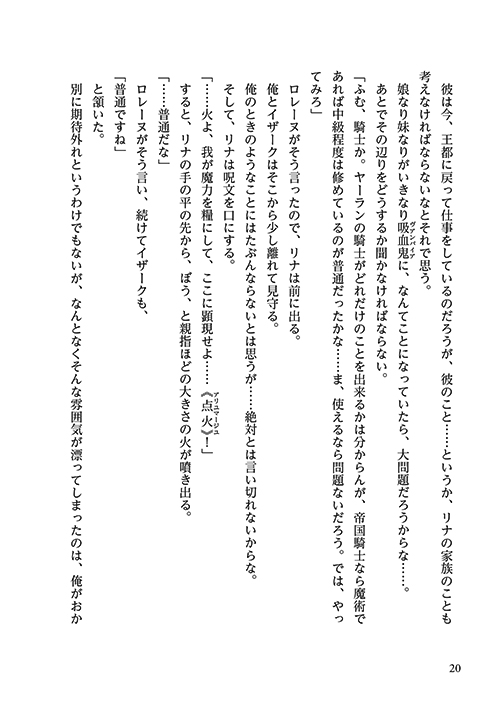 彼は今、王都に戻って仕事をしているのだろうが、彼のこと……というか、リナの家族のことも考えなければならないなとそれで思う。

娘なり妹なりがいきなり吸血鬼（ヴァンパイア）に、なんてことになっていたら、大問題だろうからな……。

あとでその辺りをどうするか聞かなければならない。

「ふむ、騎士か。ヤーランの騎士がどれだけのことを出来るかは分からんが、帝国騎士なら魔術であれば中級程度は修めているのが普通だったかな……ま、使えるなら問題ないだろう。では、やってみろ」

ロレーヌがそう言ったので、リナは前に出る。

俺とイザークはそこから少し離れて見守る。

俺のときのようなことにはたぶんならないとは思うが……絶対とは言い切れないからな。

そして、リナは呪文を口にする。

「……火よ、我が魔力を糧にして、ここに顕現せよ……《点火（アリュマージュ）》！」

すると、リナの手の平の先から、ぼう、と親指ほどの大きさの火が噴き出る。

「……普通だな」

ロレーヌがそう言い、続けてイザークも、

「普通ですね」

と頷いた。

別に期待外れというわけでもないが、なんとなくそんな雰囲気が漂ってしまったのは、俺がおか

20